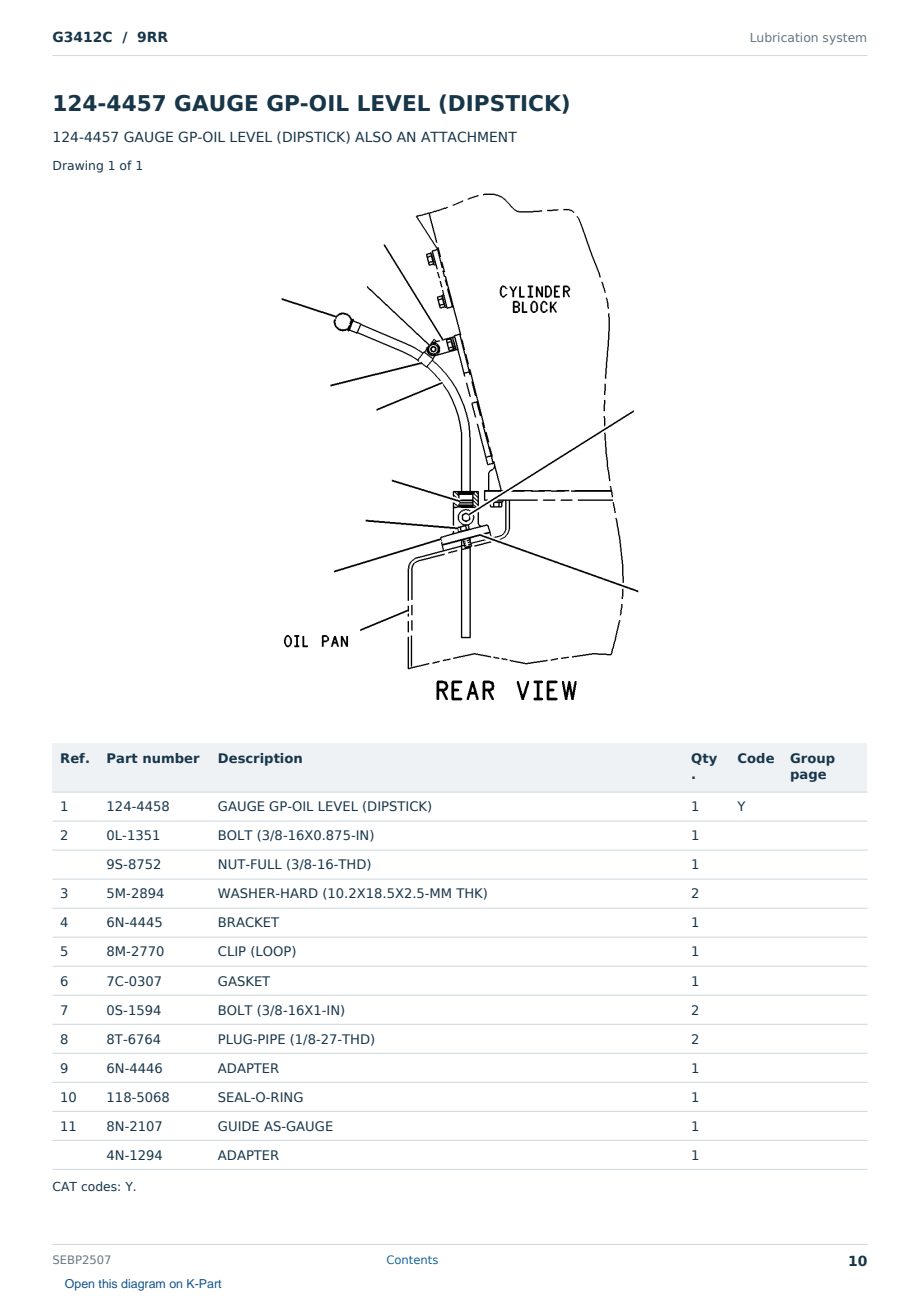 G3412C / 9RR

Lubrication system

124-4457 GAUGE GP-OIL LEVEL (DIPSTICK)

124-4457 GAUGE GP-OIL LEVEL (DIPSTICK) ALSO AN ATTACHMENT

Drawing 1 of 1

CYLINDER BLOCK

OIL PAN

REAR VIEW

| Ref. | Part number | Description | Qty. | Code | Group page |
|---|---|---|---|---|---|
| 1 | 124-4458 | GAUGE GP-OIL LEVEL (DIPSTICK) | 1 | Y | |
| 2 | 0L-1351 | BOLT (3/8-16X0.875-IN) | 1 | | |
| | 9S-8752 | NUT-FULL (3/8-16-THD) | 1 | | |
| 3 | 5M-2894 | WASHER-HARD (10.2X18.5X2.5-MM THK) | 2 | | |
| 4 | 6N-4445 | BRACKET | 1 | | |
| 5 | 8M-2770 | CLIP (LOOP) | 1 | | |
| 6 | 7C-0307 | GASKET | 1 | | |
| 7 | 0S-1594 | BOLT (3/8-16X1-IN) | 2 | | |
| 8 | 8T-6764 | PLUG-PIPE (1/8-27-THD) | 2 | | |
| 9 | 6N-4446 | ADAPTER | 1 | | |
| 10 | 118-5068 | SEAL-O-RING | 1 | | |
| 11 | 8N-2107 | GUIDE AS-GAUGE | 1 | | |
| | 4N-1294 | ADAPTER | 1 | | |

CAT codes: Y.

SEBP2507

Contents

10

Open this diagram on K-Part